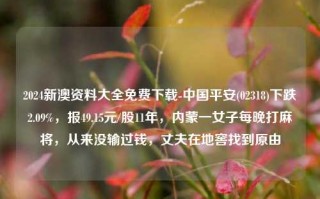 2024新澳资料大全免费下载-中国平安(02318)下跌2.09%，报49.15元/股11年，内蒙一女子每晚打麻将，从来没输过钱，丈夫在地窖找到原由